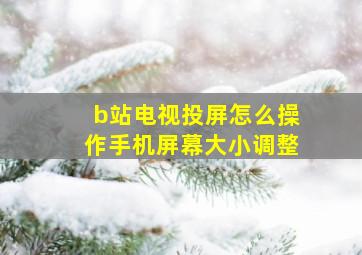 b站电视投屏怎么操作手机屏幕大小调整